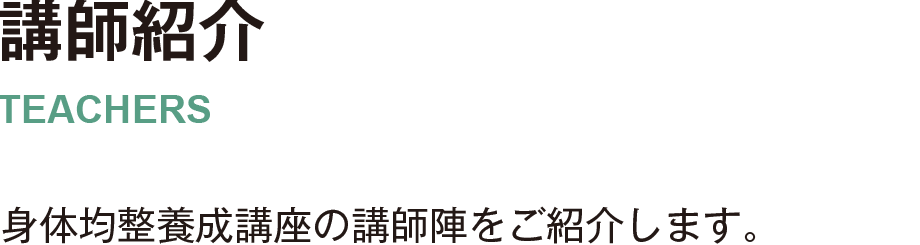 講師紹介
TEACHERS

身体均整養成講座の講師陣をご紹介します。